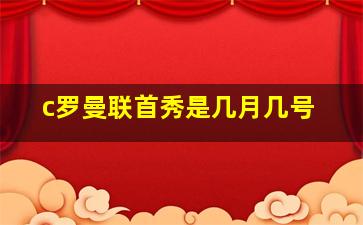 c罗曼联首秀是几月几号